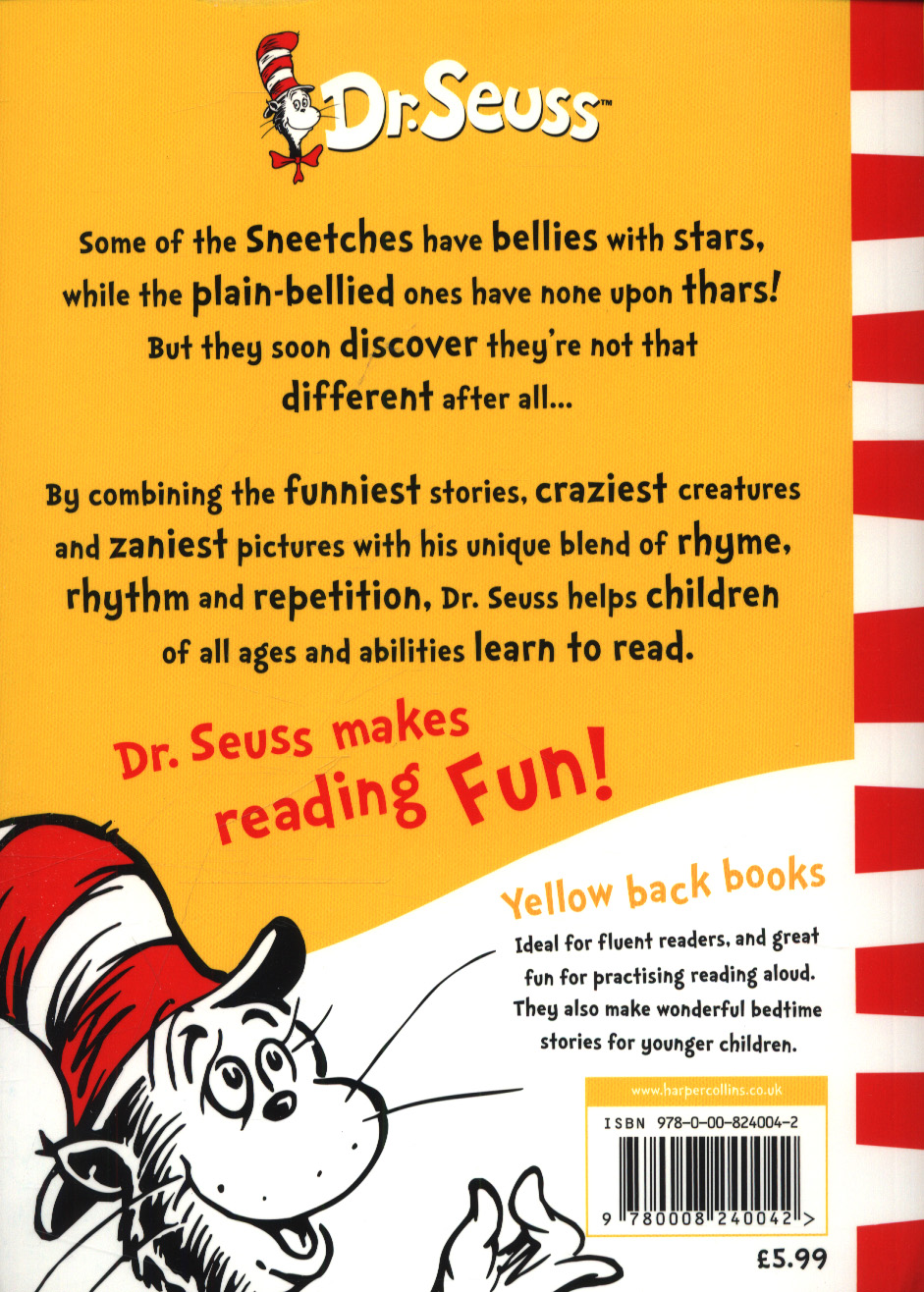 Dr. Seuss™

Some of the Sneetches have bellies with stars, while the plain-bellied ones have none upon thars! But they soon discover they're not that different after all...

By combining the funniest stories, craziest creatures and zaniest pictures with his unique blend of rhyme, rhythm and repetition, Dr. Seuss helps children of all ages and abilities learn to read.

Dr. Seuss makes reading Fun!

Yellow back books

Ideal for fluent readers, and great fun for practising reading aloud. They also make wonderful bedtime stories for younger children.

www.harpercollins.co.uk

ISBN 978-0-00-824004-2

9 780008 240042 >

£5.99